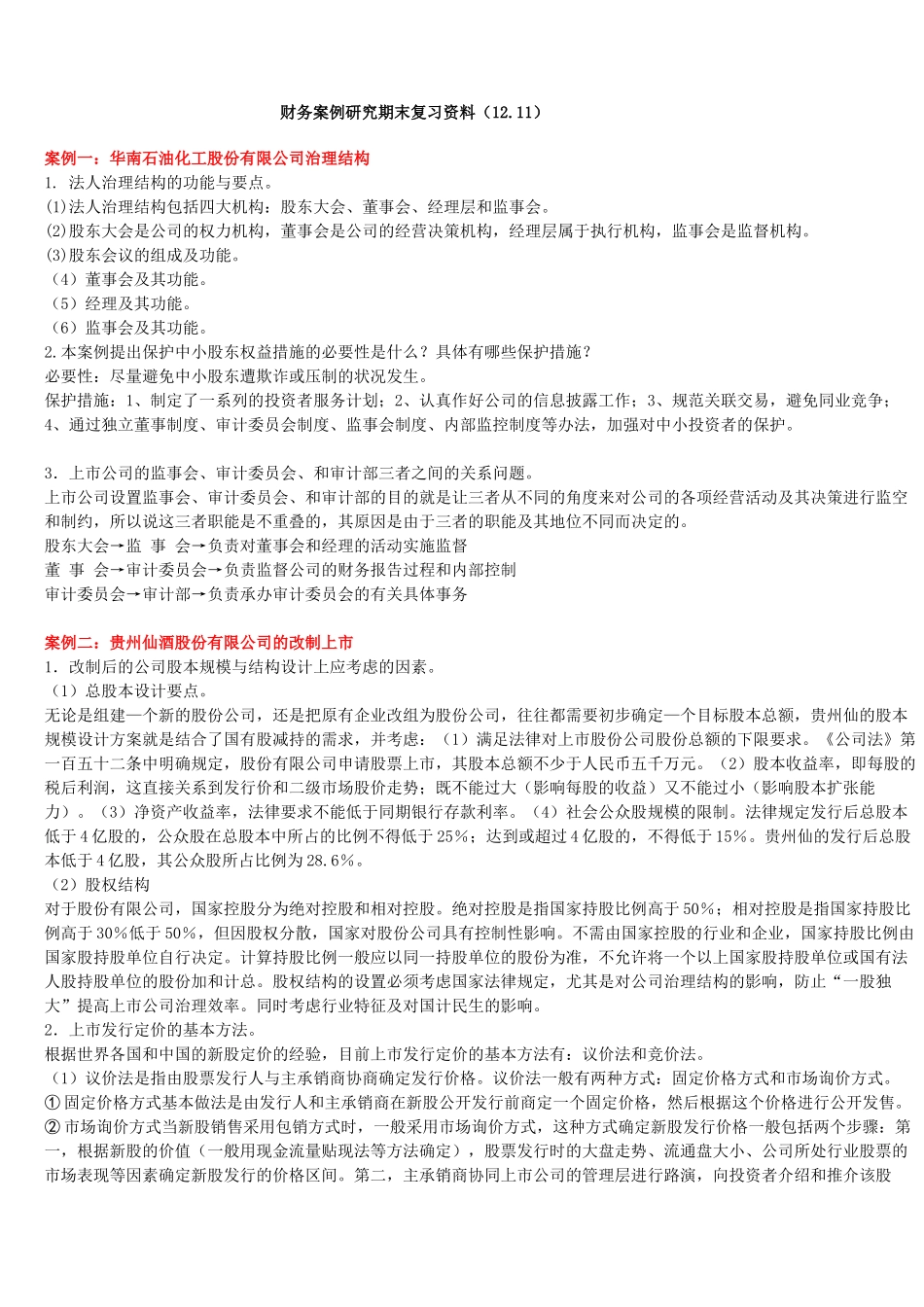 财务案例研究期末复习资料（12.11）

案例一：华南石油化工股份有限公司治理结构
1. 法人治理结构的功能与要点。
(1)法人治理结构包括四大机构：股东大会、董事会、经理层和监事会。
(2)股东大会是公司的权力机构，董事会是公司的经营决策机构，经理层属于执行机构，监事会是监督机构。
(3)股东会议的组成及功能。
（4）董事会及其功能。
（5）经理及其功能。
（6）监事会及其功能。
2.本案例提出保护中小股东权益措施的必要性是什么？具体有哪些保护措施？
必要性：尽量避免中小股东遭欺诈或压制的状况发生。
保护措施：1、制定了一系列的投资者服务计划；2、认真作好公司的信息披露工作；3、规范关联交易，避免同业竞争；4、通过独立董事制度、审计委员会制度、监事会制度、内部监控制度等办法，加强对中小投资者的保护。

3. 上市公司的监事会、审计委员会、和审计部三者之间的关系问题。
上市公司设置监事会、审计委员会、和审计部的目的就是让三者从不同的角度来对公司的各项经营活动及其决策进行监空和制约，所以说这三者职能是不重叠的，其原因是由于三者的职能及其地位不同而决定的。
股东大会→监 事 会→负责对董事会和经理的活动实施监督
董 事 会→审计委员会→负责监督公司的财务报告过程和内部控制
审计委员会→审计部→负责承办审计委员会的有关具体事务

案例二：贵州仙酒股份有限公司的改制上市
1. 改制后的公司股本规模与结构设计上应考虑的因素。
（1）总股本设计要点。
无论是组建一个新的股份公司，还是把原有企业改组为股份公司，往往都需要初步确定一个目标股本总额，贵州仙的股本规模设计方案就是结合了国有股减持的需求，并考虑：（1）满足法律对上市股份公司股份总额的下限要求。《公司法》第一百五十二条中明确规定，股份有限公司申请股票上市，其股本总额不少于人民币五千万元。（2）股本收益率，即每股的税后利润，这直接关系到发行价和二级市场股价走势；既不能过大（影响每股的收益）又不能过小（影响股本扩张能力）。（3）净资产收益率，法律要求不能低于同期银行存款利率。（4）社会公众股规模的限制。法律规定发行后总股本低于4亿股的，公众股在总股本中所占的比例不得低于25%；达到或超过4亿股的，不得低于15%。贵州仙的发行后总股本低于4亿股，其公众股所占比例为28.6%。
（2）股权结构
对于股份有限公司，国家控股分为绝对控股和相对控股。绝对控股是指国家持股比例高于50%；相对控股是指国家持股比例高于30%低于50%，但因股权分散，国家对股份公司具有控制性影响。不需由国家控股的行业和企业，国家持股比例由国家股持股单位自行决定。计算持股比例一般应以同一持股单位的股份为准，不允许将一个以上国家股持股单位或国有法人股持股单位的股份加和计总。股权结构的设置必须考虑国家法律规定，尤其是对公司治理结构的影响，防止“一股独大”提高上市公司治理效率。同时考虑行业特征及对国计民生的影响。
2. 上市发行定价的基本方法。
根据世界各国和中国的新股定价的经验，目前上市发行定价的基本方法有：议价法和竞价法。
（1）议价法是指由股票发行人与主承销商协商确定发行价格。议价法一般有两种方式：固定价格方式和市场询价方式。
① 固定价格方式基本做法是由发行人和主承销商在新股公开发行前商定一个固定价格，然后根据这个价格进行公开发售。
② 市场询价方式当新股销售采用包销方式时，一般采用市场询价方式，这种方式确定新股发行价格一般包括两个步骤：第一，根据新股的价值（一般用现金流量贴现法等方法确定），股票发行时的大盘走势、流通盘大小、公司所处行业股票的市场表现等因素确定新股发行的价格区间。第二，主承销商协同上市公司的管理层进行路演，向投资者介绍和推介该股